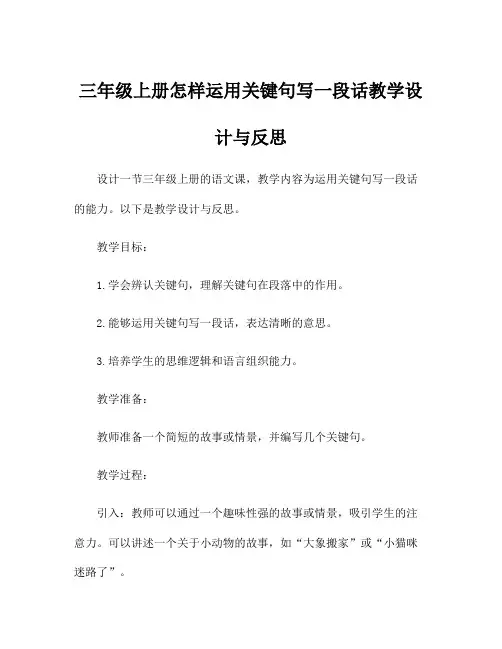 三年级上册怎样运用关键句写一段话教学设计与反思

设计一节三年级上册的语文课，教学内容为运用关键句写一段话的能力。以下是教学设计与反思。

教学目标：

1. 学会辨认关键句，理解关键句在段落中的作用。

2. 能够运用关键句写一段话，表达清晰的意思。

3. 培养学生的思维逻辑和语言组织能力。

教学准备：

教师准备一个简短的故事或情景，并编写几个关键句。

教学过程：

引入：教师可以通过一个趣味性强的故事或情景，吸引学生的注意力。可以讲述一个关于小动物的故事，如“大象搬家”或“小猫咪迷路了”。